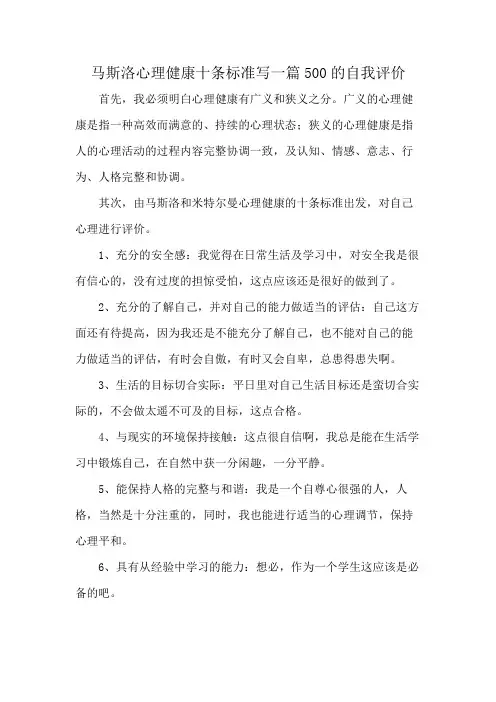 马斯洛心理健康十条标准写一篇500的自我评价

首先，我必须明白心理健康有广义和狭义之分。广义的心理健康是指一种高效而满意的、持续的心理状态；狭义的心理健康是指人的心理活动的过程内容完整协调一致，及认知、情感、意志、行为、人格完整和协调。

其次，由马斯洛和米特尔曼心理健康的十条标准出发，对自己心理进行评价。

1、充分的安全感：我觉得在日常生活及学习中，对安全我是很有信心的，没有过度的担惊受怕，这点应该还是很好的做到了。

2、充分的了解自己，并对自己的能力做适当的评估：自己这方面还有待提高，因为我还是不能充分了解自己，也不能对自己的能力做适当的评估，有时会自傲，有时又会自卑，总患得患失啊。

3、生活的目标切合实际：平日里对自己生活目标还是蛮切合实际的，不会做太遥不可及的目标，这点合格。

4、与现实的环境保持接触：这点很自信啊，我总是能在生活学习中锻炼自己，在自然中获一分闲趣，一分平静。

5、能保持人格的完整与和谐：我是一个自尊心很强的人，人格，当然是十分注重的，同时，我也能进行适当的心理调节，保持心理平和。

6、具有从经验中学习的能力：想必，作为一个学生这应该是必备的吧。